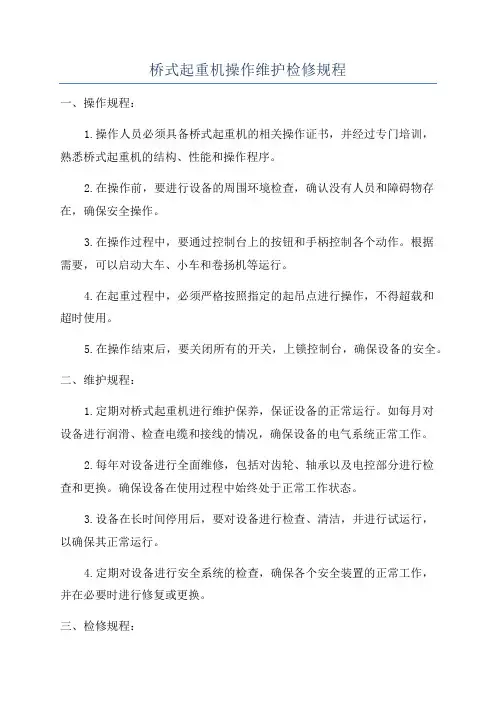 桥式起重机操作维护检修规程

一、操作规程：

1.操作人员必须具备桥式起重机的相关操作证书，并经过专门培训，熟悉桥式起重机的结构、性能和操作程序。

2.在操作前，要进行设备的周围环境检查，确认没有人员和障碍物存在，确保安全操作。

3.在操作过程中，要通过控制台上的按钮和手柄控制各个动作。根据需要，可以启动大车、小车和卷扬机等运行。

4.在起重过程中，必须严格按照指定的起吊点进行操作，不得超载和超时使用。

5.在操作结束后，要关闭所有的开关，上锁控制台，确保设备的安全。

二、维护规程：

1.定期对桥式起重机进行维护保养，保证设备的正常运行。如每月对设备进行润滑、检查电缆和接线的情况，确保设备的电气系统正常工作。

2.每年对设备进行全面维修，包括对齿轮、轴承以及电控部分进行检查和更换。确保设备在使用过程中始终处于正常工作状态。

3.设备在长时间停用后，要对设备进行检查、清洁，并进行试运行，以确保其正常运行。

4.定期对设备进行安全系统的检查，确保各个安全装置的正常工作，并在必要时进行修复或更换。

三、检修规程：